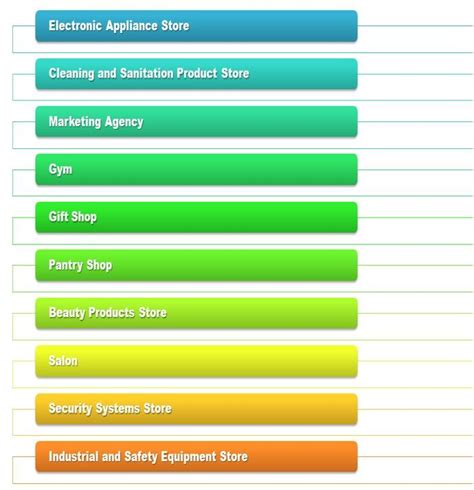 Electronic Appliance Store

Cleaning and Sanitation Product Store

Marketing Agency

Gym

Gift Shop

Pantry Shop

Beauty Products Store

Salon

Security Systems Store

Industrial and Safety Equipment Store